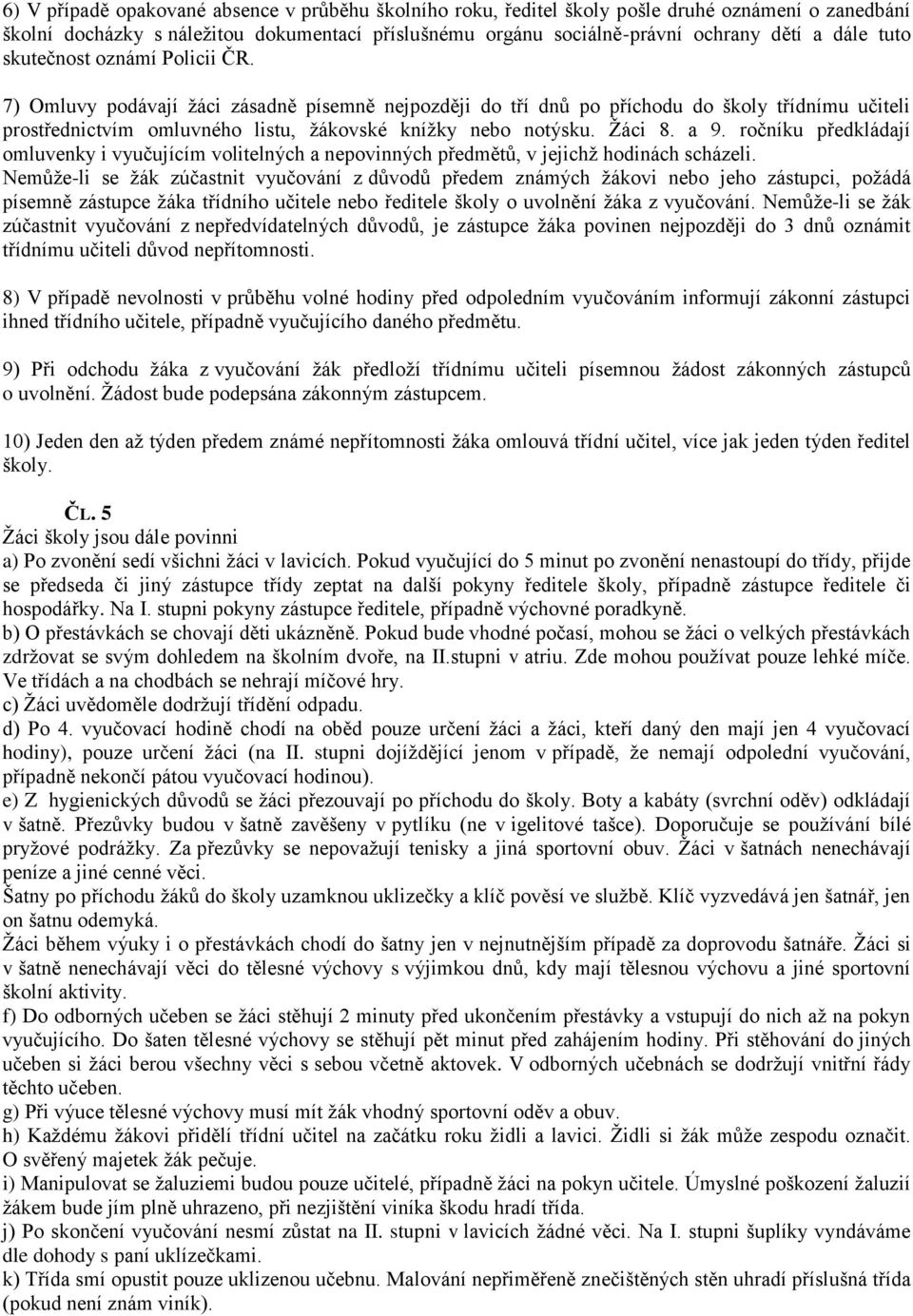 6) V případě opakované absence v průběhu školního roku, ředitel školy pošle druhé oznámení o zanedbání školní docházky s náležitou dokumentací příslušnému orgánu sociálně-právní ochrany dětí a dále tuto skutečnost oznámí Policii ČR.

7) Omluvy podávají žáci zásadně písemně nejpozději do tří dnů po příchodu do školy třídnímu učiteli prostřednictvím omluvného listu, žákovské knížky nebo notýsku. Žáci 8. a 9. ročníku předkládají omluvenky i vyučujícím volitelných a nepovinných předmětů, v jejichž hodinách scházeli. Nemůže-li se žák zúčastnit vyučování z důvodů předem známých žákovi nebo jeho zástupci, požádá písemně zástupce žáka třídního učitele nebo ředitele školy o uvolnění žáka z vyučování. Nemůže-li se žák zúčastnit vyučování z nepředvídatelných důvodů, je zástupce žáka povinen nejpozději do 3 dnů oznámit třídnímu učiteli důvod nepřítomnosti.

8) V případě nevolnosti v průběhu volné hodiny před odpoledním vyučováním informují zákonní zástupci ihned třídního učitele, případně vyučujícího daného předmětu.

9) Při odchodu žáka z vyučování žák předloží třídnímu učiteli písemnou žádost zákonných zástupců o uvolnění. Žádost bude podepsána zákonným zástupcem.

10) Jeden den až týden předem známé nepřítomnosti žáka omlouvá třídní učitel, více jak jeden týden ředitel školy.

ČL. 5
Žáci školy jsou dále povinni
a) Po zvonění sedí všichni žáci v lavicích. Pokud vyučující do 5 minut po zvonění nenastoupí do třídy, přijde se předseda či jiný zástupce třídy zeptat na další pokyny ředitele školy, případně zástupce ředitele či hospodářky. Na I. stupni pokyny zástupce ředitele, případně výchovné poradkyně.
b) O přestávkách se chovají děti ukázněně. Pokud bude vhodné počasí, mohou se žáci o velkých přestávkách zdržovat se svým dohledem na školním dvoře, na II.stupni v atriu. Zde mohou používat pouze lehké míče. Ve třídách a na chodbách se nehrají míčové hry.
c) Žáci uvědoměle dodržují třídění odpadu.
d) Po 4. vyučovací hodině chodí na oběd pouze určení žáci a žáci, kteří daný den mají jen 4 vyučovací hodiny), pouze určení žáci (na II. stupni dojíždějící jenom v případě, že nemají odpolední vyučování, případně nekončí pátou vyučovací hodinou).
e) Z hygienických důvodů se žáci přezouvají po příchodu do školy. Boty a kabáty (svrchní oděv) odkládají v šatně. Přezůvky budou v šatně zavěšeny v pytlíku (ne v igelitové tašce). Doporučuje se používání bílé pryžové podrážky. Za přezůvky se nepovažují tenisky a jiná sportovní obuv. Žáci v šatnách nenechávají peníze a jiné cenné věci.
Šatny po příchodu žáků do školy uzamknou uklizečky a klíč pověsí ve službě. Klíč vyzvedává jen šatnář, jen on šatnu odemyká.
Žáci během výuky i o přestávkách chodí do šatny jen v nejnutnějším případě za doprovodu šatnáře. Žáci si v šatně nenechávají věci do tělesné výchovy s výjimkou dnů, kdy mají tělesnou výchovu a jiné sportovní školní aktivity.
f) Do odborných učeben se žáci stěhují 2 minuty před ukončením přestávky a vstupují do nich až na pokyn vyučujícího. Do šaten tělesné výchovy se stěhují pět minut před zahájením hodiny. Při stěhování do jiných učeben si žáci berou všechny věci s sebou včetně aktovek. V odborných učebnách se dodržují vnitřní řády těchto učeben.
g) Při výuce tělesné výchovy musí mít žák vhodný sportovní oděv a obuv.
h) Každému žákovi přidělí třídní učitel na začátku roku židli a lavici. Židli si žák může zespodu označit. O svěřený majetek žák pečuje.
i) Manipulovat se žaluziemi budou pouze učitelé, případně žáci na pokyn učitele. Úmyslné poškození žaluzií žákem bude jím plně uhrazeno, při nezjištění viníka škodu hradí třída.
j) Po skončení vyučování nesmí zůstat na II. stupni v lavicích žádné věci. Na I. stupni šuplíky vyndáváme dle dohody s paní uklízečkami.
k) Třída smí opustit pouze uklizenou učebnu. Malování nepřiměřeně znečištěných stěn uhradí příslušná třída (pokud není znám viník).